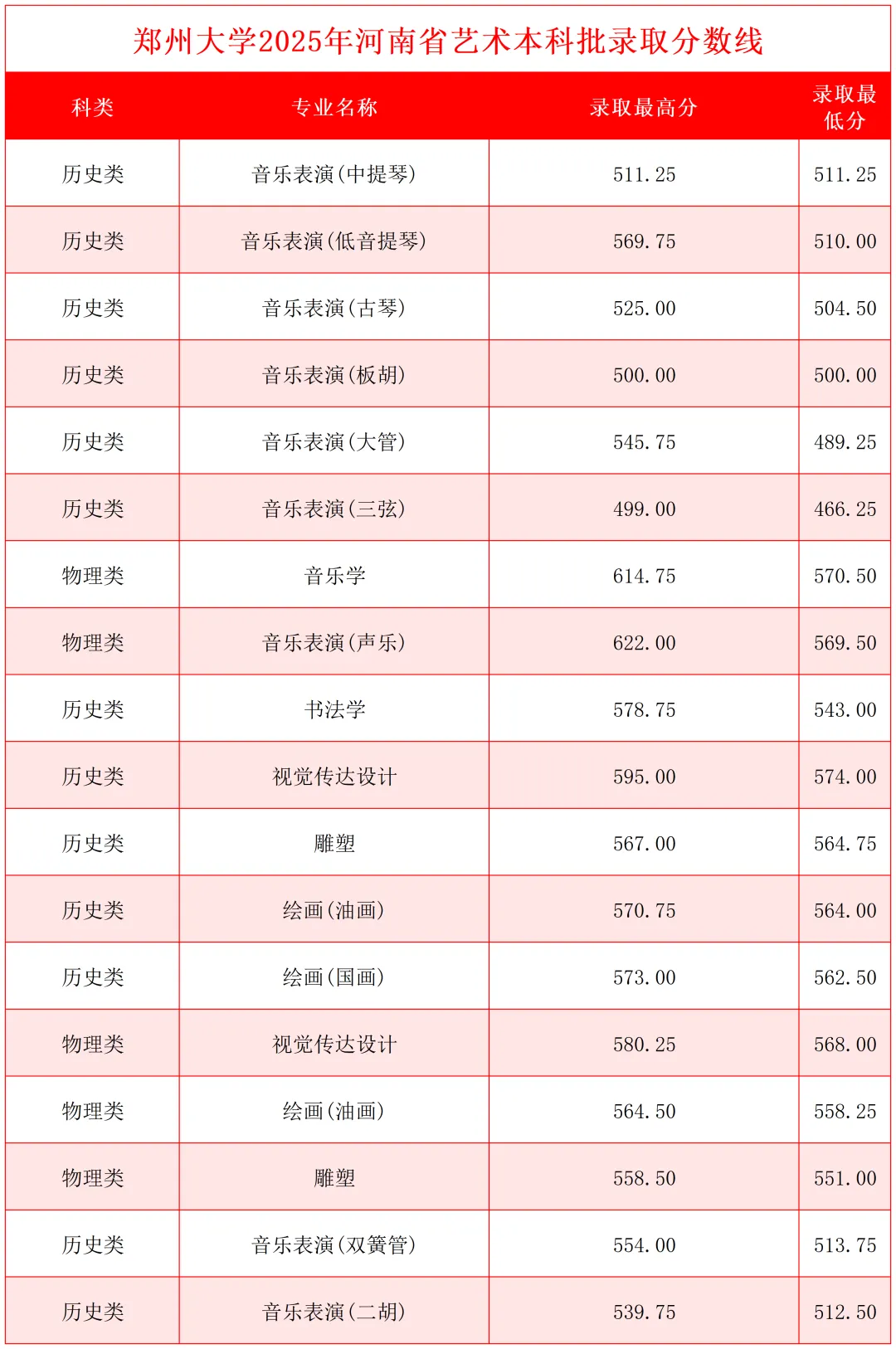 郑州大学2025年河南省艺术本科批录取分数线

| 科类 | 专业名称 | 录取最高分 | 录取最低分 |
|---|---|---|---|
| 历史类 | 音乐表演(中提琴) | 511.25 | 511.25 |
| 历史类 | 音乐表演(低音提琴) | 569.75 | 510.00 |
| 历史类 | 音乐表演(古琴) | 525.00 | 504.50 |
| 历史类 | 音乐表演(板胡) | 500.00 | 500.00 |
| 历史类 | 音乐表演(大管) | 545.75 | 489.25 |
| 历史类 | 音乐表演(三弦) | 499.00 | 466.25 |
| 物理类 | 音乐学 | 614.75 | 570.50 |
| 物理类 | 音乐表演(声乐) | 622.00 | 569.50 |
| 历史类 | 书法学 | 578.75 | 543.00 |
| 历史类 | 视觉传达设计 | 595.00 | 574.00 |
| 历史类 | 雕塑 | 567.00 | 564.75 |
| 历史类 | 绘画(油画) | 570.75 | 564.00 |
| 历史类 | 绘画(国画) | 573.00 | 562.50 |
| 物理类 | 视觉传达设计 | 580.25 | 568.00 |
| 物理类 | 绘画(油画) | 564.50 | 558.25 |
| 物理类 | 雕塑 | 558.50 | 551.00 |
| 历史类 | 音乐表演(双簧管) | 554.00 | 513.75 |
| 历史类 | 音乐表演(二胡) | 539.75 | 512.50 |